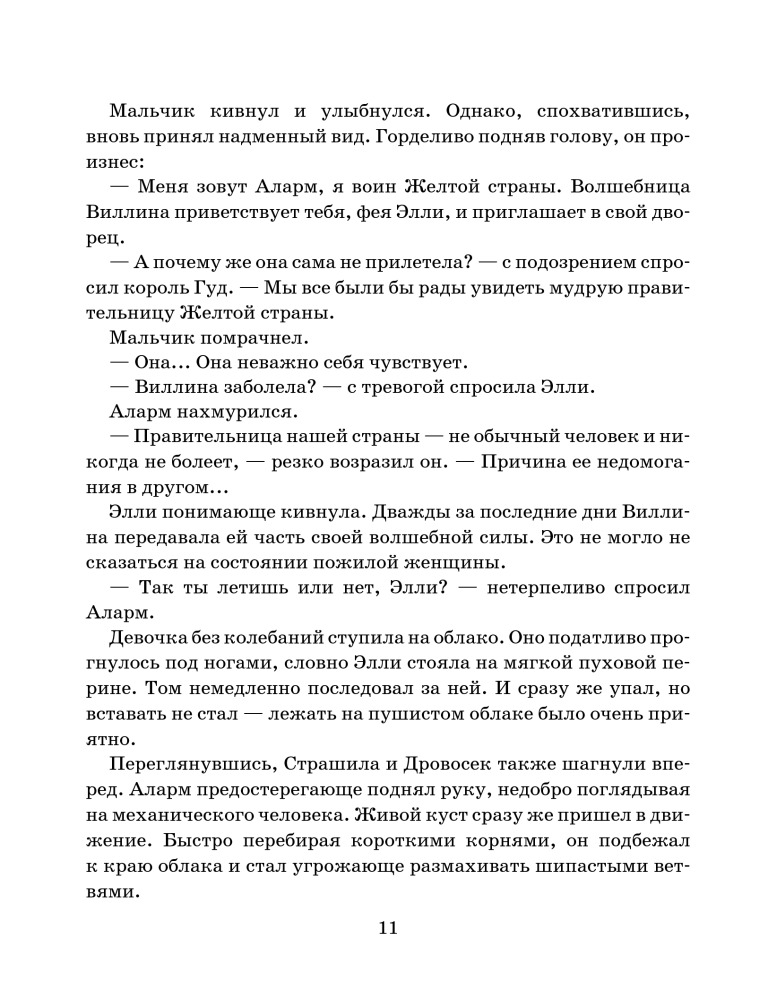 Мальчик кивнул и улыбнулся. Однако, спохватившись, вновь принял надменный вид. Горделиво подняв голову, он произнес:

— Меня зовут Аларм, я воин Желтой страны. Волшебница Виллина приветствует тебя, фея Элли, и приглашает в свой дворец.

— А почему же она сама не прилетела? — с подозрением спросил король Гуд. — Мы все были бы рады увидеть мудрую правительницу Желтой страны.

Мальчик помрачнел.

— Она... Она неважно себя чувствует.

— Виллина заболела? — с тревогой спросила Элли.

Аларм нахмурился.

— Правительница нашей страны — не обычный человек и никогда не болеет, — резко возразил он. — Причина ее недомогания в другом...

Элли понимающе кивнула. Дважды за последние дни Виллина передавала ей часть своей волшебной силы. Это не могло не сказаться на состоянии пожилой женщины.

— Так ты летишь или нет, Элли? — нетерпеливо спросил Аларм.

Девочка без колебаний ступила на облако. Оно податливо прогнулось под ногами, словно Элли стояла на мягкой пуховой перине. Том немедленно последовал за ней. И сразу же упал, но вставать не стал — лежать на пушистом облаке было очень приятно.

Переглянувшись, Страшила и Дровосек также шагнули вперед. Аларм предостерегающе поднял руку, недобро поглядывая на механического человека. Живой куст сразу же пришел в движение. Быстро перебирая короткими корнями, он подбежал к краю облака и стал угрожающе размахивать шипастыми ветвями.

11